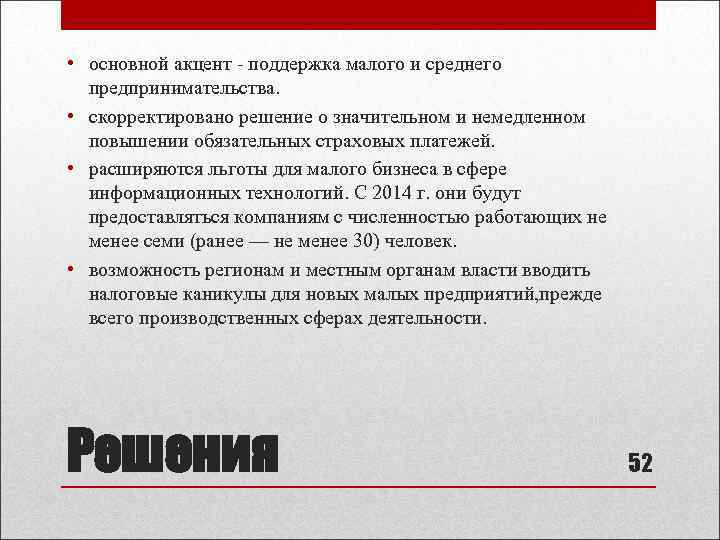 • основной акцент - поддержка малого и среднего предпринимательства.

• скорректировано решение о значительном и немедленном повышении обязательных страховых платежей.

• расширяются льготы для малого бизнеса в сфере информационных технологий. С 2014 г. они будут предоставляться компаниям с численностью работающих не менее семи (ранее — не менее 30) человек.

• возможность регионам и местным органам власти вводить налоговые каникулы для новых малых предприятий,прежде всего производственных сферах деятельности.

Решения

52